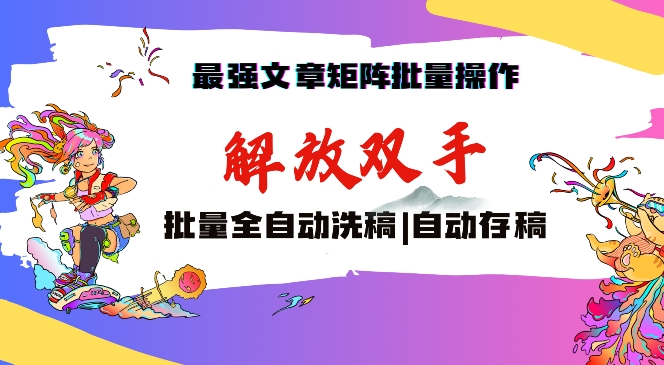 最强文章矩阵批量操作

解放双手

批量全自动洗稿|自动存稿